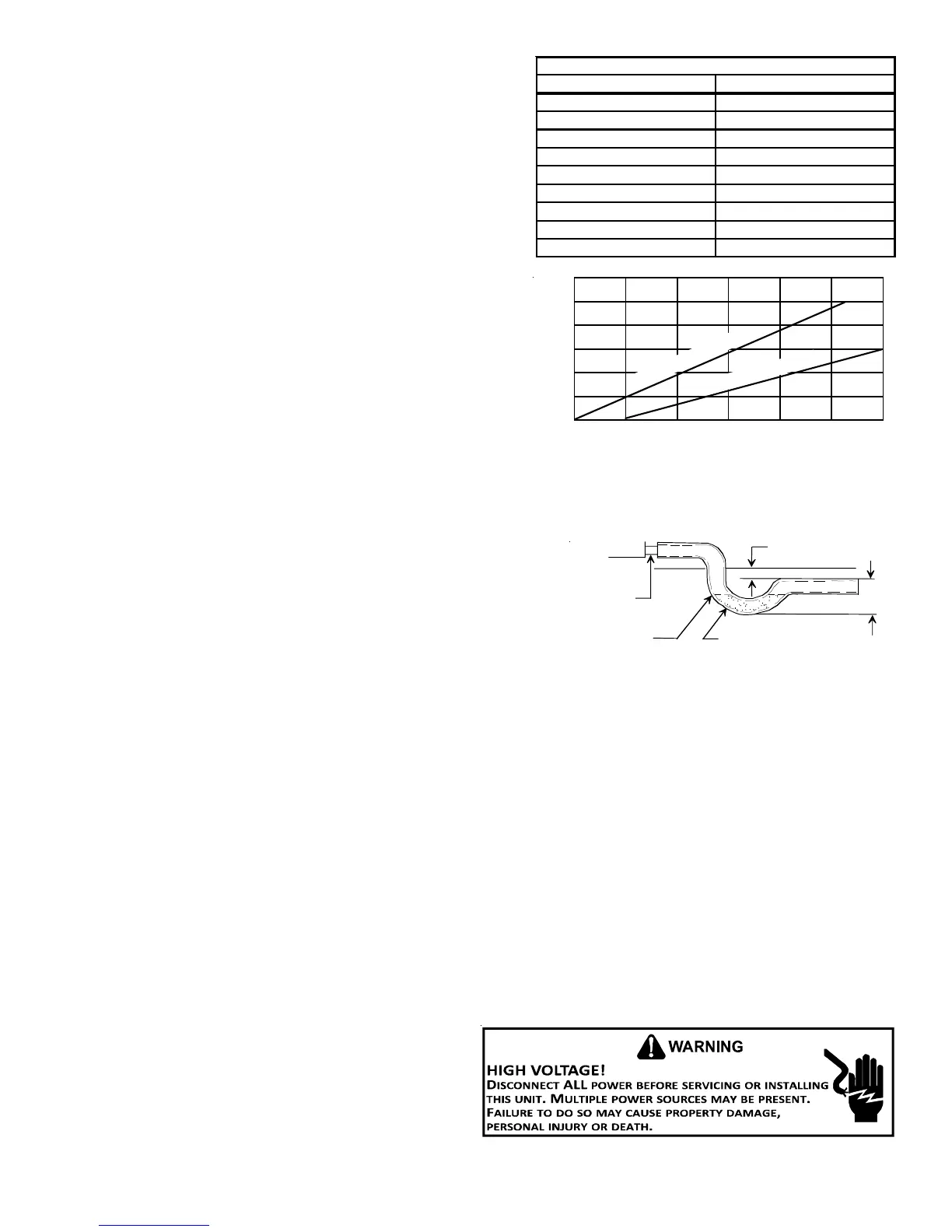 WARNING

HIGH VOLTAGE!
DISCONNECT ALL POWER BEFORE SERVICING OR INSTALLING THIS UNIT. MULTIPLE POWER SOURCES MAY BE PRESENT. FAILURE TO DO SO MAY CAUSE PROPERTY DAMAGE, PERSONAL INJURY OR DEATH.